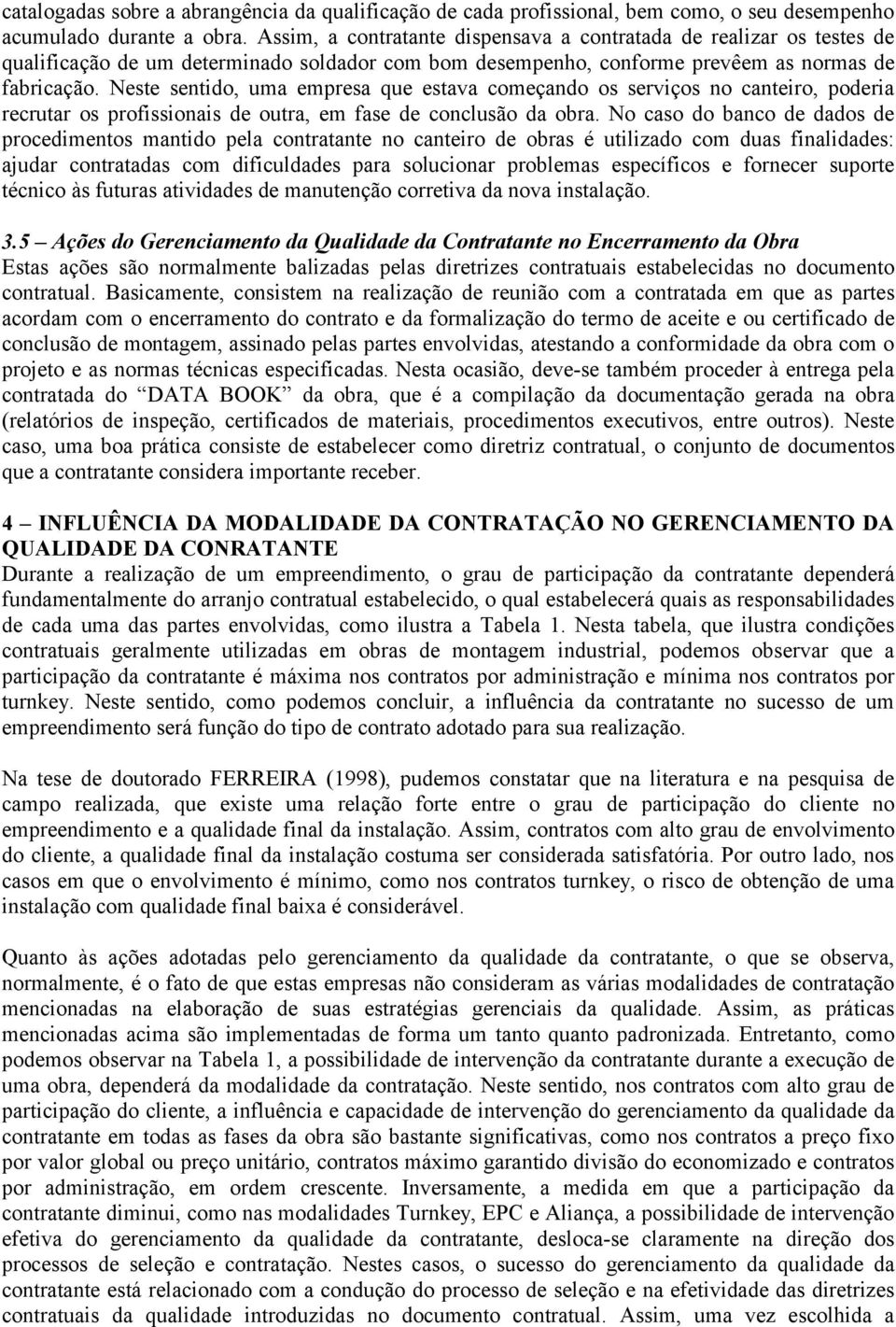 catalogadas sobre a abrangência da qualificação de cada profissional, bem como, o seu desempenho acumulado durante a obra. Assim, a contratante dispensava a contratada de realizar os testes de qualificação de um determinado soldador com bom desempenho, conforme prevêem as normas de fabricação. Neste sentido, uma empresa que estava começando os serviços no canteiro, poderia recrutar os profissionais de outra, em fase de conclusão da obra. No caso do banco de dados de procedimentos mantido pela contratante no canteiro de obras é utilizado com duas finalidades: ajudar contratadas com dificuldades para solucionar problemas específicos e fornecer suporte técnico às futuras atividades de manutenção corretiva da nova instalação.

3.5 – Ações do Gerenciamento da Qualidade da Contratante no Encerramento da Obra
Estas ações são normalmente balizadas pelas diretrizes contratuais estabelecidas no documento contratual. Basicamente, consistem na realização de reunião com a contratada em que as partes acordam com o encerramento do contrato e da formalização do termo de aceite e ou certificado de conclusão de montagem, assinado pelas partes envolvidas, atestando a conformidade da obra com o projeto e as normas técnicas especificadas. Nesta ocasião, deve-se também proceder à entrega pela contratada do "DATA BOOK" da obra, que é a compilação da documentação gerada na obra (relatórios de inspeção, certificados de materiais, procedimentos executivos, entre outros). Neste caso, uma boa prática consiste de estabelecer como diretriz contratual, o conjunto de documentos que a contratante considera importante receber.

4 – INFLUÊNCIA DA MODALIDADE DA CONTRATAÇÃO NO GERENCIAMENTO DA QUALIDADE DA CONRATANTE
Durante a realização de um empreendimento, o grau de participação da contratante dependerá fundamentalmente do arranjo contratual estabelecido, o qual estabelecerá quais as responsabilidades de cada uma das partes envolvidas, como ilustra a Tabela 1. Nesta tabela, que ilustra condições contratuais geralmente utilizadas em obras de montagem industrial, podemos observar que a participação da contratante é máxima nos contratos por administração e mínima nos contratos por turnkey. Neste sentido, como podemos concluir, a influência da contratante no sucesso de um empreendimento será função do tipo de contrato adotado para sua realização.

Na tese de doutorado FERREIRA (1998), pudemos constatar que na literatura e na pesquisa de campo realizada, que existe uma relação forte entre o grau de participação do cliente no empreendimento e a qualidade final da instalação. Assim, contratos com alto grau de envolvimento do cliente, a qualidade final da instalação costuma ser considerada satisfatória. Por outro lado, nos casos em que o envolvimento é mínimo, como nos contratos turnkey, o risco de obtenção de uma instalação com qualidade final baixa é considerável.

Quanto às ações adotadas pelo gerenciamento da qualidade da contratante, o que se observa, normalmente, é o fato de que estas empresas não consideram as várias modalidades de contratação mencionadas na elaboração de suas estratégias gerenciais da qualidade. Assim, as práticas mencionadas acima são implementadas de forma um tanto quanto padronizada. Entretanto, como podemos observar na Tabela 1, a possibilidade de intervenção da contratante durante a execução de uma obra, dependerá da modalidade da contratação. Neste sentido, nos contratos com alto grau de participação do cliente, a influência e capacidade de intervenção do gerenciamento da qualidade da contratante em todas as fases da obra são bastante significativas, como nos contratos a preço fixo por valor global ou preço unitário, contratos máximo garantido divisão do economizado e contratos por administração, em ordem crescente. Inversamente, a medida em que a participação da contratante diminui, como nas modalidades Turnkey, EPC e Aliança, a possibilidade de intervenção efetiva do gerenciamento da qualidade da contratante, desloca-se claramente na direção dos processos de seleção e contratação. Nestes casos, o sucesso do gerenciamento da qualidade da contratante está relacionado com a condução do processo de seleção e na efetividade das diretrizes contratuais da qualidade introduzidas no documento contratual. Assim, uma vez escolhida a